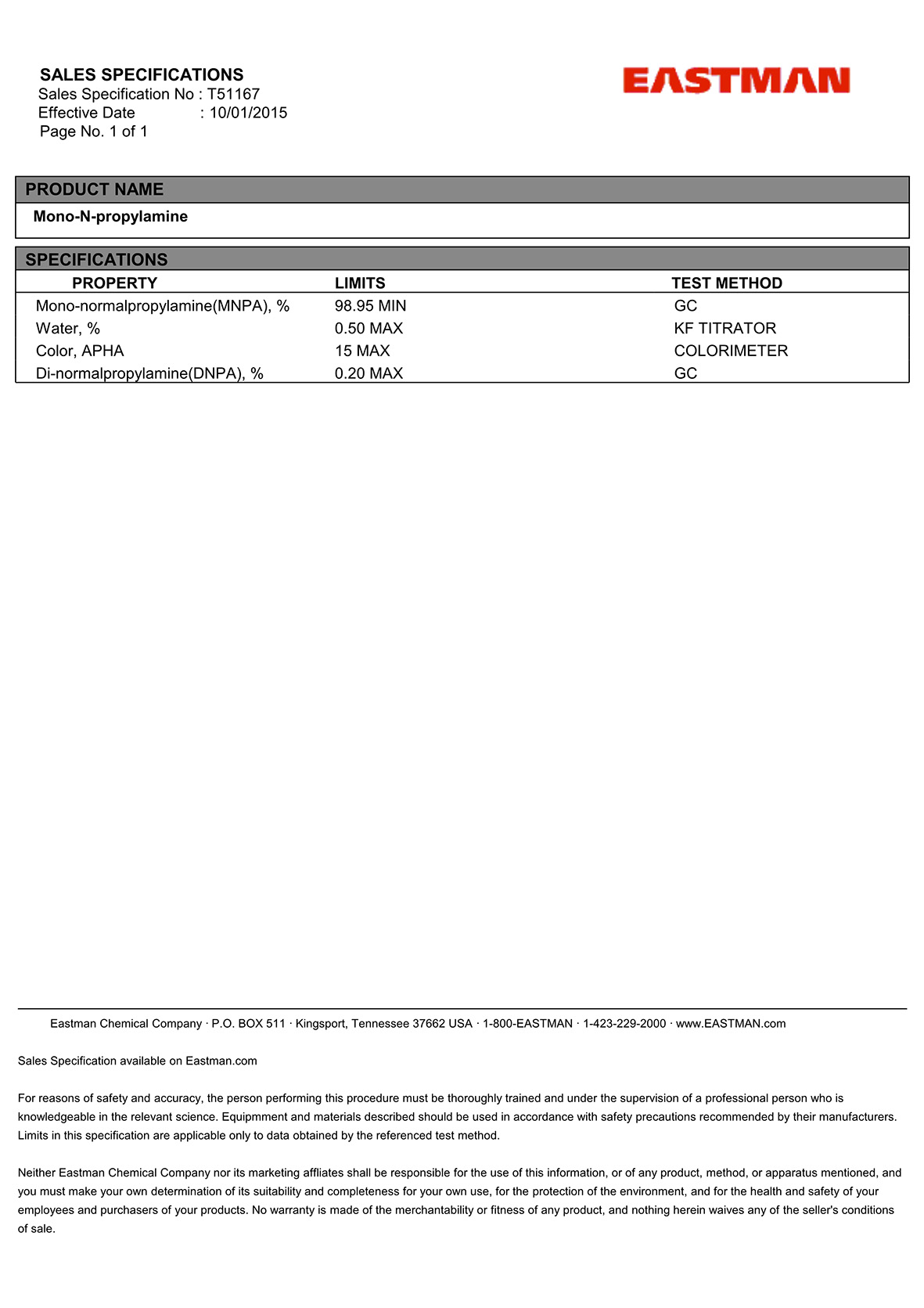 SALES SPECIFICATIONS
Sales Specification No : T51167
Effective Date : 10/01/2015
Page No. 1 of 1

EASTMAN

PRODUCT NAME

Mono-N-propylamine

SPECIFICATIONS

| PROPERTY | LIMITS | TEST METHOD |
|---|---|---|
| Mono-normalpropylamine(MNPA), % | 98.95 MIN | GC |
| Water, % | 0.50 MAX | KF TITRATOR |
| Color, APHA | 15 MAX | COLORIMETER |
| Di-normalpropylamine(DNPA), % | 0.20 MAX | GC |

Eastman Chemical Company · P.O. BOX 511 · Kingsport, Tennessee 37662 USA · 1-800-EASTMAN · 1-423-229-2000 · www.EASTMAN.com

Sales Specification available on Eastman.com

For reasons of safety and accuracy, the person performing this procedure must be thoroughly trained and under the supervision of a professional person who is knowledgeable in the relevant science. Equipmment and materials described should be used in accordance with safety precautions recommended by their manufacturers. Limits in this specification are applicable only to data obtained by the referenced test method.

Neither Eastman Chemical Company nor its marketing affliates shall be responsible for the use of this information, or of any product, method, or apparatus mentioned, and you must make your own determination of its suitability and completeness for your own use, for the protection of the environment, and for the health and safety of your employees and purchasers of your products. No warranty is made of the merchantability or fitness of any product, and nothing herein waives any of the seller's conditions of sale.